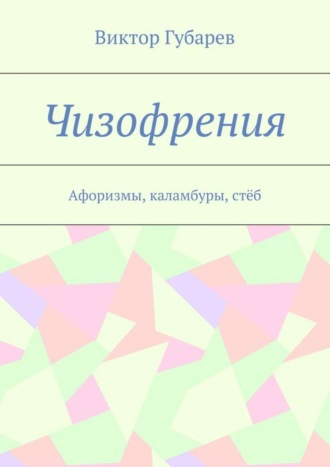 Виктор Губарев

Чизофрения

Афоризмы, каламбуры, стёб